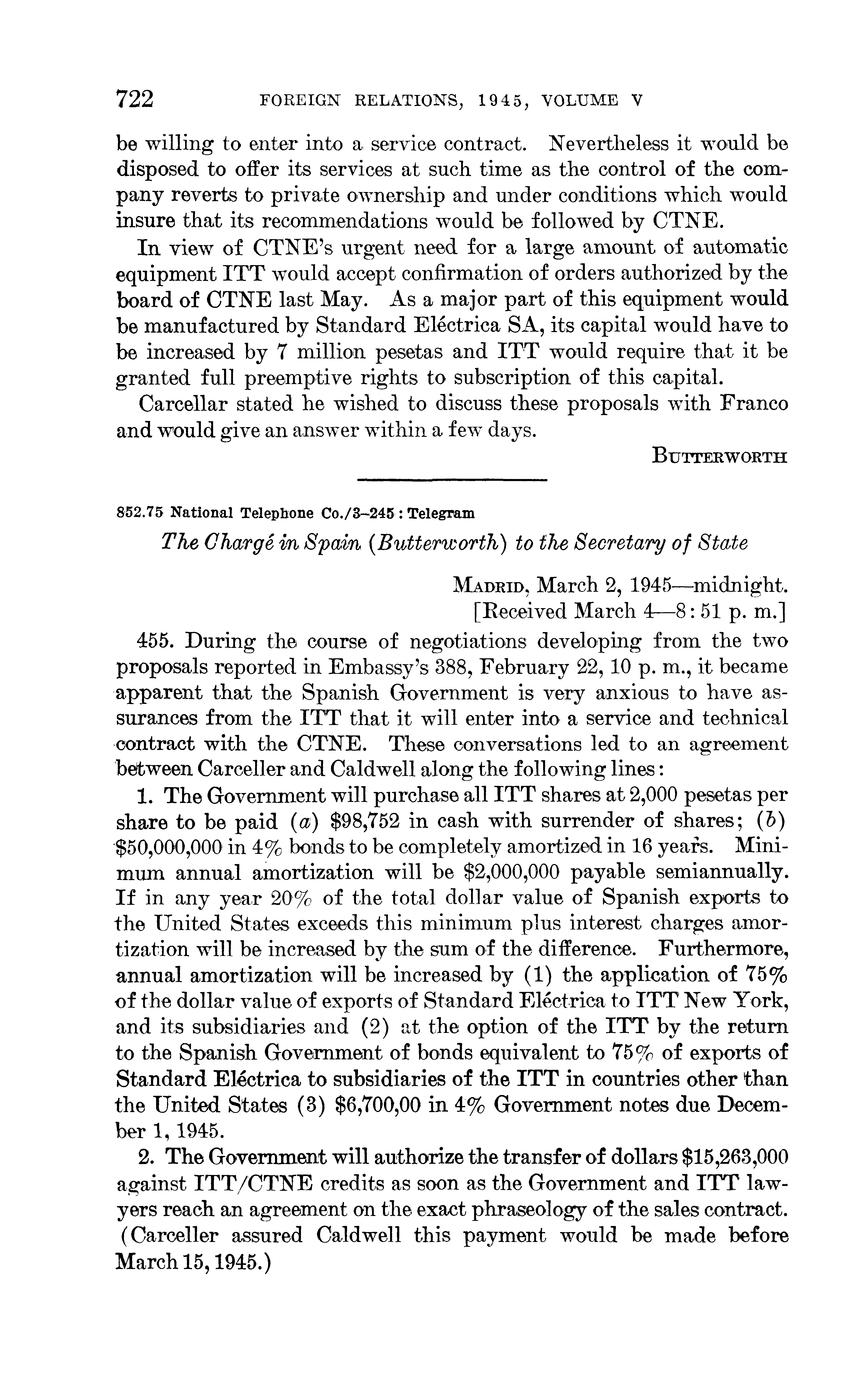 722 FOREIGN RELATIONS, 1945, VOLUME V

be willing to enter into a service contract. Nevertheless it would be disposed to offer its services at such time as the control of the company reverts to private ownership and under conditions which would insure that its recommendations would be followed by CTNE.

In view of CTNE's urgent need for a large amount of automatic equipment ITT would accept confirmation of orders authorized by the board of CTNE last May. As a major part of this equipment would be manufactured by Standard Eléctrica SA, its capital would have to be increased by 7 million pesetas and ITT would require that it be granted full preemptive rights to subscription of this capital.

Carcellar stated he wished to discuss these proposals with Franco and would give an answer within a few days.

BUTTERWORTH

852.75 National Telephone Co./3–245 : Telegram

The Chargé in Spain (Butterworth) to the Secretary of State

MADRID, March 2, 1945—midnight.
[Received March 4—8:51 p. m.]

455. During the course of negotiations developing from the two proposals reported in Embassy's 388, February 22, 10 p. m., it became apparent that the Spanish Government is very anxious to have assurances from the ITT that it will enter into a service and technical contract with the CTNE. These conversations led to an agreement between Carceller and Caldwell along the following lines:

1. The Government will purchase all ITT shares at 2,000 pesetas per share to be paid (a) \$98,752 in cash with surrender of shares; (b) \$50,000,000 in 4% bonds to be completely amortized in 16 years. Minimum annual amortization will be \$2,000,000 payable semiannually. If in any year 20% of the total dollar value of Spanish exports to the United States exceeds this minimum plus interest charges amortization will be increased by the sum of the difference. Furthermore, annual amortization will be increased by (1) the application of 75% of the dollar value of exports of Standard Eléctrica to ITT New York, and its subsidiaries and (2) at the option of the ITT by the return to the Spanish Government of bonds equivalent to 75% of exports of Standard Eléctrica to subsidiaries of the ITT in countries other than the United States (3) \$6,700,00 in 4% Government notes due December 1, 1945.

2. The Government will authorize the transfer of dollars \$15,263,000 against ITT/CTNE credits as soon as the Government and ITT lawyers reach an agreement on the exact phraseology of the sales contract. (Carceller assured Caldwell this payment would be made before March 15, 1945.)